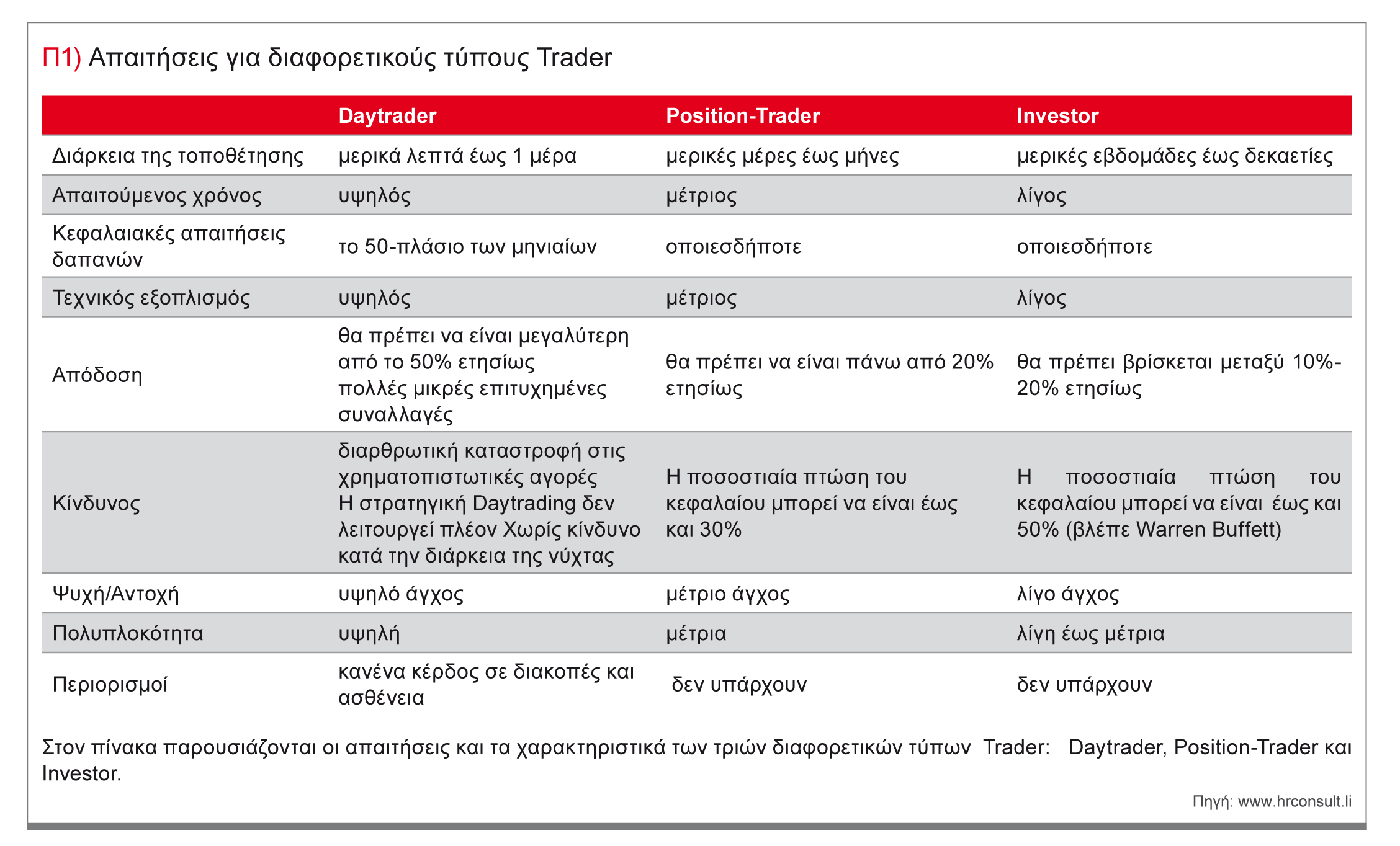 Π1) Απαιτήσεις για διαφορετικούς τύπους Trader

| | Daytrader | Position-Trader | Investor |
|---|---|---|---|
| Διάρκεια της τοποθέτησης | μερικά λεπτά έως 1 μέρα | μερικές μέρες έως μήνες | μερικές εβδομάδες έως δεκαετίες |
| Απαιτούμενος χρόνος | υψηλός | μέτριος | λίγος |
| Κεφαλαιακές απαιτήσεις δαπανών | το 50-πλάσιο των μηνιαίων | οποιεσδήποτε | οποιεσδήποτε |
| Τεχνικός εξοπλισμός | υψηλός | μέτριος | λίγος |
| Απόδοση | θα πρέπει να είναι μεγαλύτερη από το 50% ετησίως πολλές μικρές επιτυχημένες συναλλαγές | θα πρέπει να είναι πάνω από 20% ετησίως | θα πρέπει βρίσκεται μεταξύ 10%-20% ετησίως |
| Κίνδυνος | διαρθρωτική καταστροφή στις χρηματοπιστωτικές αγορές Η στρατηγική Daytrading δεν λειτουργεί πλέον Χωρίς κίνδυνο κατά την διάρκεια της νύχτας | Η ποσοστιαία πτώση του κεφαλαίου μπορεί να είναι έως και 30% | Η ποσοστιαία πτώση του κεφαλαίου μπορεί να είναι έως και 50% (βλέπε Warren Buffett) |
| Ψυχή/Αντοχή | υψηλό άγχος | μέτριο άγχος | λίγο άγχος |
| Πολυπλοκότητα | υψηλή | μέτρια | λίγη έως μέτρια |
| Περιορισμοί | κανένα κέρδος σε διακοπές και ασθένεια | δεν υπάρχουν | δεν υπάρχουν |

Στον πίνακα παρουσιάζονται οι απαιτήσεις και τα χαρακτηριστικά των τριών διαφορετικών τύπων Trader: Daytrader, Position-Trader και Investor.

Πηγή: www.hrconsult.li